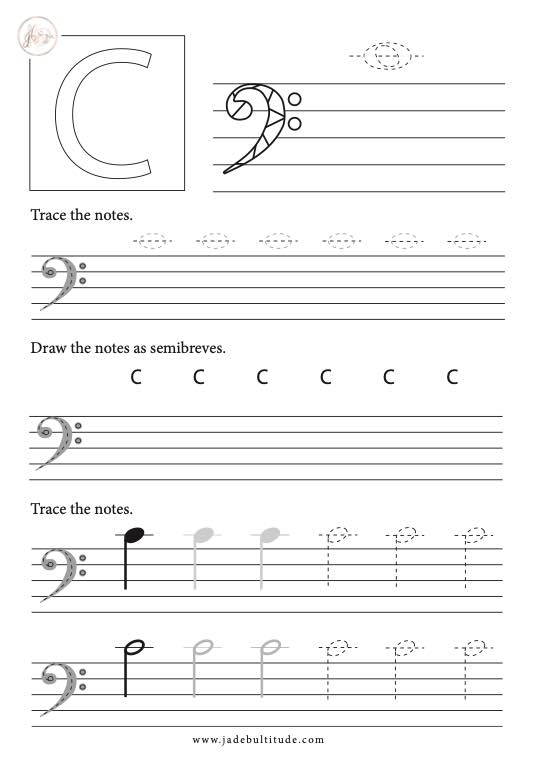 C

Trace the notes.

Draw the notes as semibreves.

C C C C C C

Trace the notes.

www.jadebultitude.com